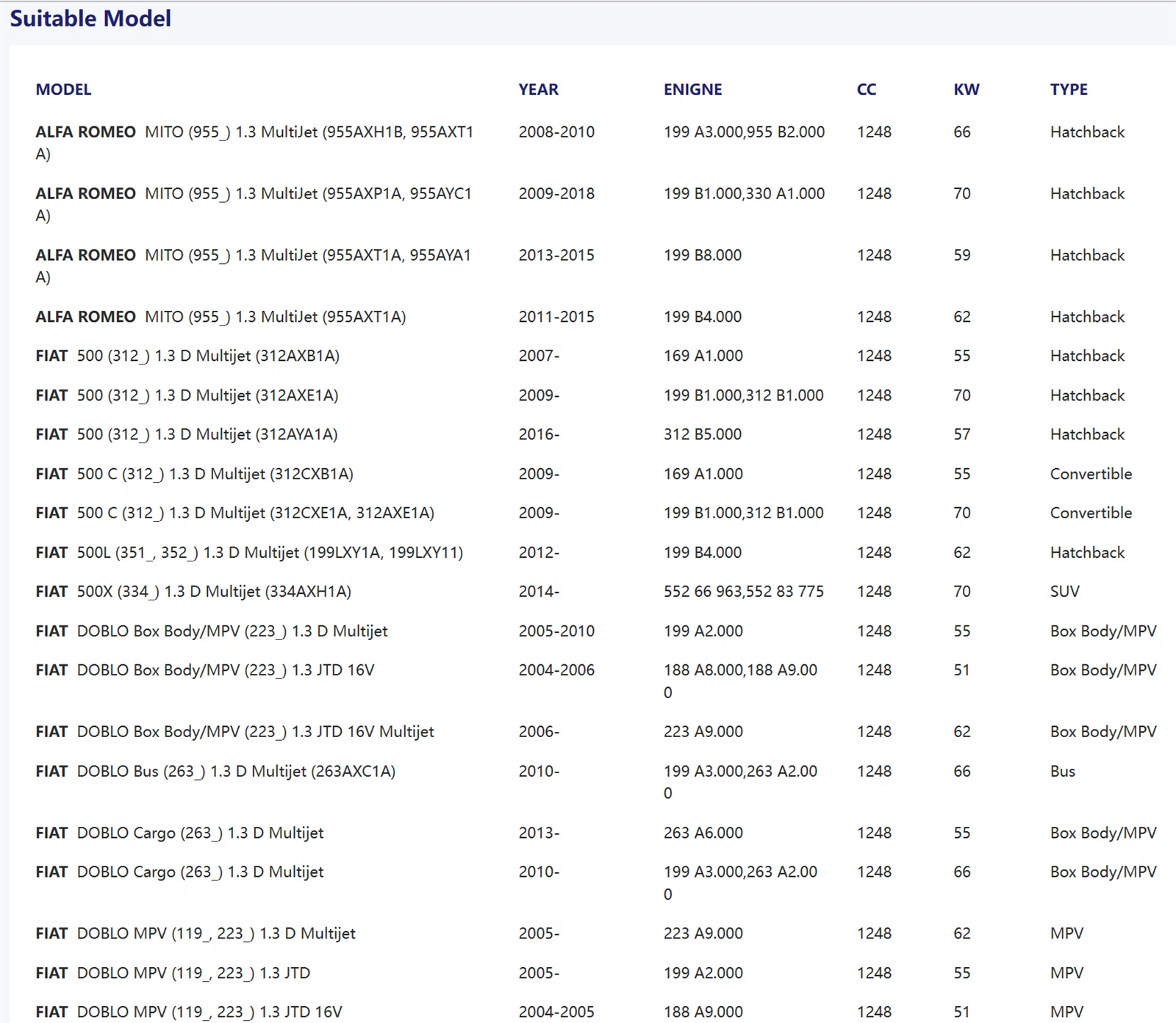 Suitable Model

| MODEL | YEAR | ENIGNE | CC | KW | TYPE |
|---|---|---|---|---|---|
| ALFA ROMEO MITO (955_) 1.3 MultiJet (955AXH1B, 955AXT1A) | 2008-2010 | 199 A3.000,955 B2.000 | 1248 | 66 | Hatchback |
| ALFA ROMEO MITO (955_) 1.3 MultiJet (955AXP1A, 955AYC1A) | 2009-2018 | 199 B1.000,330 A1.000 | 1248 | 70 | Hatchback |
| ALFA ROMEO MITO (955_) 1.3 MultiJet (955AXT1A, 955AYA1A) | 2013-2015 | 199 B8.000 | 1248 | 59 | Hatchback |
| ALFA ROMEO MITO (955_) 1.3 MultiJet (955AXT1A) | 2011-2015 | 199 B4.000 | 1248 | 62 | Hatchback |
| FIAT 500 (312_) 1.3 D Multijet (312AXB1A) | 2007- | 169 A1.000 | 1248 | 55 | Hatchback |
| FIAT 500 (312_) 1.3 D Multijet (312AXE1A) | 2009- | 199 B1.000,312 B1.000 | 1248 | 70 | Hatchback |
| FIAT 500 (312_) 1.3 D Multijet (312AYA1A) | 2016- | 312 B5.000 | 1248 | 57 | Hatchback |
| FIAT 500 C (312_) 1.3 D Multijet (312CXB1A) | 2009- | 169 A1.000 | 1248 | 55 | Convertible |
| FIAT 500 C (312_) 1.3 D Multijet (312CXE1A, 312AXE1A) | 2009- | 199 B1.000,312 B1.000 | 1248 | 70 | Convertible |
| FIAT 500L (351_, 352_) 1.3 D Multijet (199LXY1A, 199LXY11) | 2012- | 199 B4.000 | 1248 | 62 | Hatchback |
| FIAT 500X (334_) 1.3 D Multijet (334AXH1A) | 2014- | 552 66 963,552 83 775 | 1248 | 70 | SUV |
| FIAT DOBLO Box Body/MPV (223_) 1.3 D Multijet | 2005-2010 | 199 A2.000 | 1248 | 55 | Box Body/MPV |
| FIAT DOBLO Box Body/MPV (223_) 1.3 JTD 16V | 2004-2006 | 188 A8.000,188 A9.000 | 1248 | 51 | Box Body/MPV |
| FIAT DOBLO Box Body/MPV (223_) 1.3 JTD 16V Multijet | 2006- | 223 A9.000 | 1248 | 62 | Box Body/MPV |
| FIAT DOBLO Bus (263_) 1.3 D Multijet (263AXC1A) | 2010- | 199 A3.000,263 A2.000 | 1248 | 66 | Bus |
| FIAT DOBLO Cargo (263_) 1.3 D Multijet | 2013- | 263 A6.000 | 1248 | 55 | Box Body/MPV |
| FIAT DOBLO Cargo (263_) 1.3 D Multijet | 2010- | 199 A3.000,263 A2.000 | 1248 | 66 | Box Body/MPV |
| FIAT DOBLO MPV (119_, 223_) 1.3 D Multijet | 2005- | 223 A9.000 | 1248 | 62 | MPV |
| FIAT DOBLO MPV (119_, 223_) 1.3 JTD | 2005- | 199 A2.000 | 1248 | 55 | MPV |
| FIAT DOBLO MPV (119_, 223_) 1.3 JTD 16V | 2004-2005 | 188 A9.000 | 1248 | 51 | MPV |